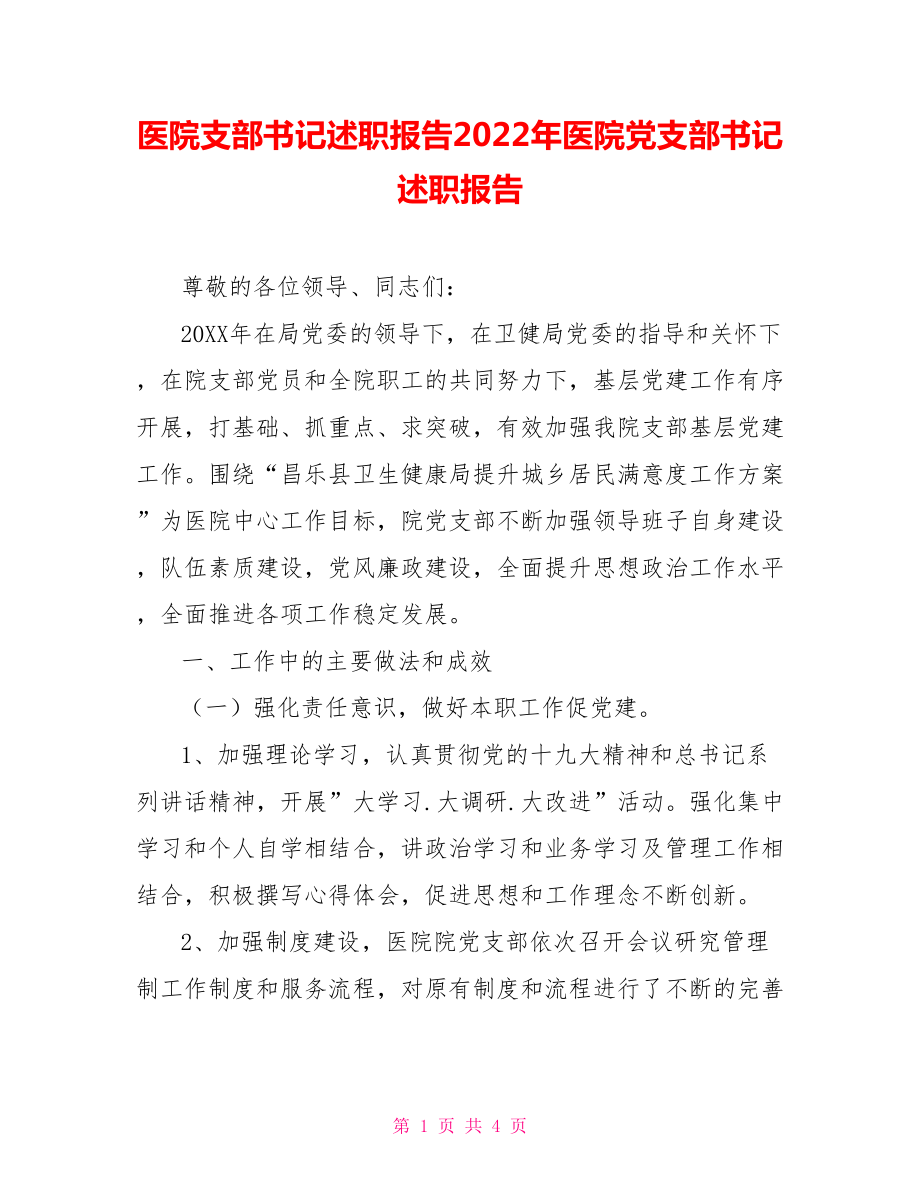 医院支部书记述职报告2022年医院党支部书记述职报告

尊敬的各位领导、同志们：

20XX年在局党委的领导下，在卫健局党委的指导和关怀下，在院支部党员和全院职工的共同努力下，基层党建工作有序开展，打基础、抓重点、求突破，有效加强我院支部基层党建工作。围绕“昌乐县卫生健康局提升城乡居民满意度工作方案”为医院中心工作目标，院党支部不断加强领导班子自身建设，队伍素质建设，党风廉政建设，全面提升思想政治工作水平，全面推进各项工作稳定发展。

一、工作中的主要做法和成效

（一）强化责任意识，做好本职工作促党建。

1、加强理论学习，认真贯彻党的十九大精神和总书记系列讲话精神，开展”大学习.大调研.大改进”活动。强化集中学习和个人自学相结合，讲政治学习和业务学习及管理工作相结合，积极撰写心得体会，促进思想和工作理念不断创新。

2、加强制度建设，医院院党支部依次召开会议研究管理制工作制度和服务流程，对原有制度和流程进行了不断的完善

第 1 页 共 4 页